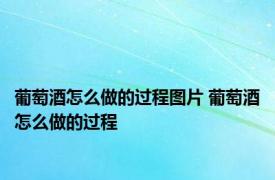 葡萄酒怎么做的过程图片 葡萄酒怎么做的过程